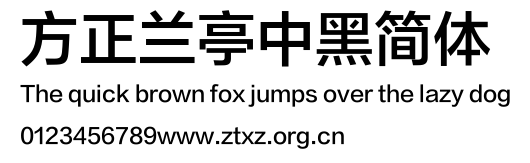 方正兰亭中黑简体
The quick brown fox jumps over the lazy dog
0123456789www.ztxz.org.cn